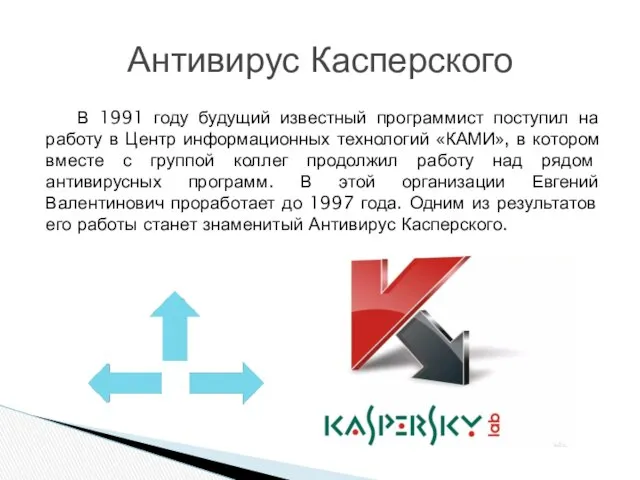 Антивирус Касперского

В 1991 году будущий известный программист поступил на работу в Центр информационных технологий «КАМИ», в котором вместе с группой коллег продолжил работу над рядом антивирусных программ. В этой организации Евгений Валентинович проработает до 1997 года. Одним из результатов его работы станет знаменитый Антивирус Касперского.

KASPERSKY lab